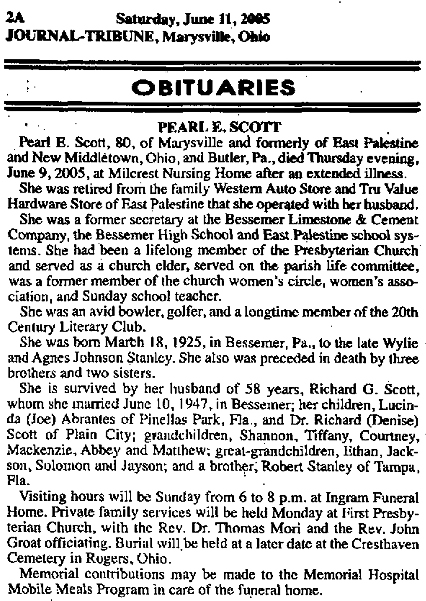 2A Saturday, June 11, 2005
JOURNAL-TRIBUNE, Marysville, Ohio

OBITUARIES

PEARL E. SCOTT

Pearl E. Scott, 80, of Marysville and formerly of East Palestine and New Middletown, Ohio, and Butler, Pa., died Thursday evening, June 9, 2005, at Milcrest Nursing Home after an extended illness.

She was retired from the family Western Auto Store and Tru Value Hardware Store of East Palestine that she operated with her husband.

She was a former secretary at the Bessemer Limestone & Cement Company, the Bessemer High School and East Palestine school systems. She had been a lifelong member of the Presbyterian Church and served as a church elder, served on the parish life committee, was a former member of the church women's circle, women's association, and Sunday school teacher.

She was an avid bowler, golfer, and a longtime member of the 20th Century Literary Club.

She was born March 18, 1925, in Bessemer, Pa., to the late Wylie and Agnes Johnson Stanley. She also was preceded in death by three brothers and two sisters.

She is survived by her husband of 58 years, Richard G. Scott, whom she married June 10, 1947, in Bessemer; her children, Lucinda (Joe) Abrantes of Pinellas Park, Fla., and Dr. Richard (Denise) Scott of Plain City; grandchildren, Shannon, Tiffany, Courtney, Mackenzie, Abbey and Matthew; great-grandchildren, Ethan, Jackson, Solomon and Jayson; and a brother, Robert Stanley of Tampa, Fla.

Visiting hours will be Sunday from 6 to 8 p.m. at Ingram Funeral Home. Private family services will be held Monday at First Presbyterian Church, with the Rev. Dr. Thomas Mori and the Rev. John Groat officiating. Burial will be held at a later date at the Cresthaven Cemetery in Rogers, Ohio.

Memorial contributions may be made to the Memorial Hospital Mobile Meals Program in care of the funeral home.